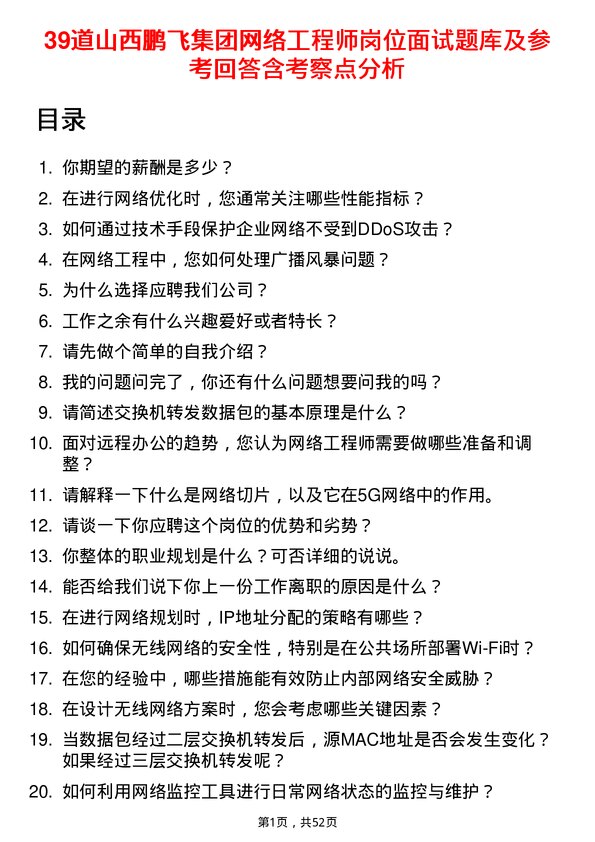 39道山西鹏飞集团网络工程师岗位面试题库及参考回答含考察点分析

目录

1. 你期望的薪酬是多少？
2. 在进行网络优化时，您通常关注哪些性能指标？
3. 如何通过技术手段保护企业网络不受到DDoS攻击？
4. 在网络工程中，您如何处理广播风暴问题？
5. 为什么选择应聘我们公司？
6. 工作之余有什么兴趣爱好或者特长？
7. 请先做个简单的自我介绍？
8. 我的问题问完了，你还有什么问题想要问我的吗？
9. 请简述交换机转发数据包的基本原理是什么？
10. 面对远程办公的趋势，您认为网络工程师需要做哪些准备和调整？
11. 请解释一下什么是网络切片，以及它在5G网络中的作用。
12. 请谈一下你应聘这个岗位的优势和劣势？
13. 你整体的职业规划是什么？可否详细的说说。
14. 能否给我们说下你上一份工作离职的原因是什么？
15. 在进行网络规划时，IP地址分配的策略有哪些？
16. 如何确保无线网络的安全性，特别是在公共场所部署Wi-Fi时？
17. 在您的经验中，哪些措施能有效防止内部网络安全威胁？
18. 在设计无线网络方案时，您会考虑哪些关键因素？
19. 当数据包经过二层交换机转发后，源MAC地址是否会发生变化？如果经过三层交换机转发呢？
20. 如何利用网络监控工具进行日常网络状态的监控与维护？

第1页，共52页